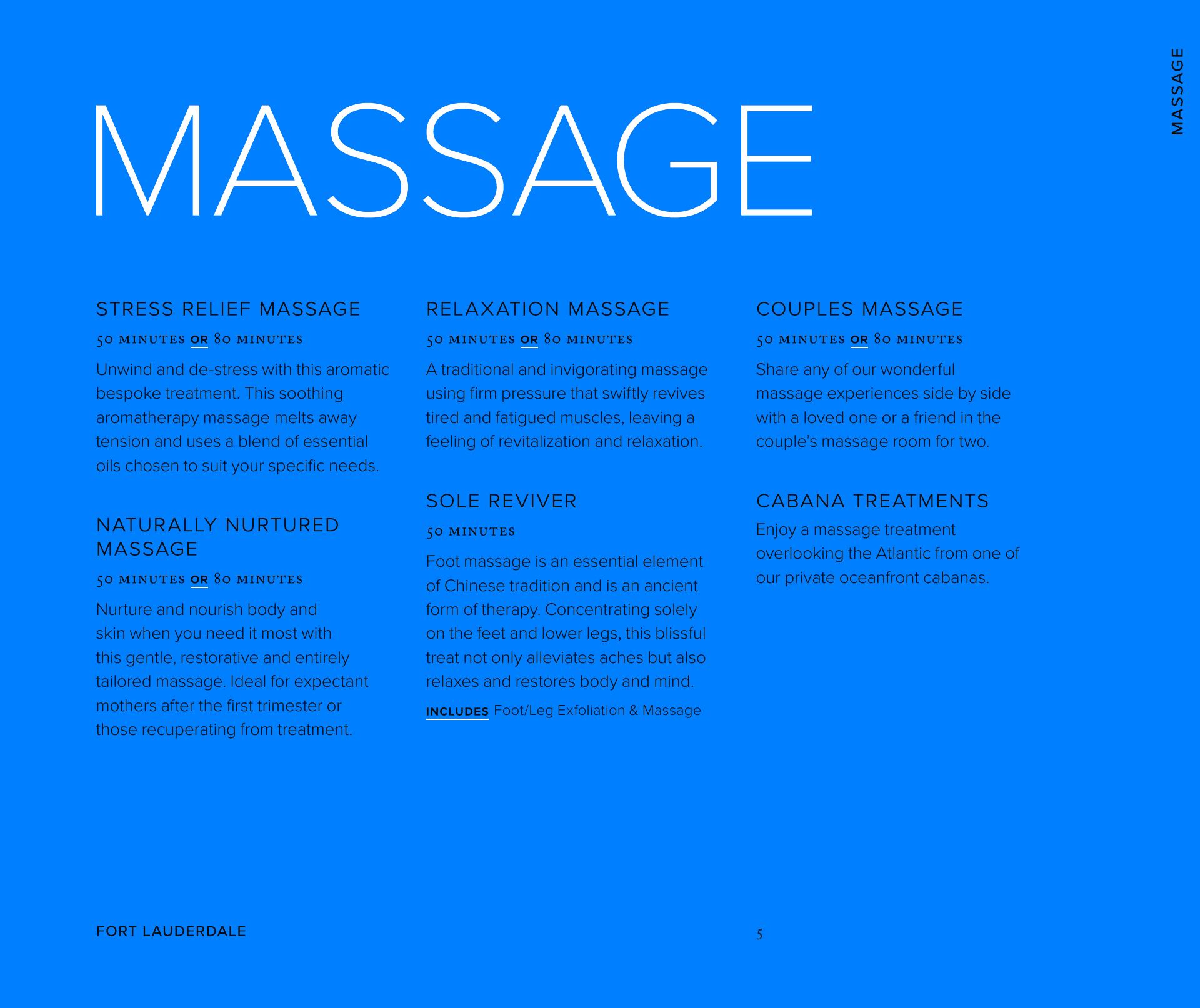 MASSAGE

MASSAGE

STRESS RELIEF MASSAGE

50 MINUTES OR 80 MINUTES

Unwind and de-stress with this aromatic bespoke treatment. This soothing aromatherapy massage melts away tension and uses a blend of essential oils chosen to suit your specific needs.

NATURALLY NURTURED MASSAGE

50 MINUTES OR 80 MINUTES

Nurture and nourish body and skin when you need it most with this gentle, restorative and entirely tailored massage. Ideal for expectant mothers after the first trimester or those recuperating from treatment.

RELAXATION MASSAGE

50 MINUTES OR 80 MINUTES

A traditional and invigorating massage using firm pressure that swiftly revives tired and fatigued muscles, leaving a feeling of revitalization and relaxation.

SOLE REVIVER

50 MINUTES

Foot massage is an essential element of Chinese tradition and is an ancient form of therapy. Concentrating solely on the feet and lower legs, this blissful treat not only alleviates aches but also relaxes and restores body and mind.

INCLUDES Foot/Leg Exfoliation & Massage

COUPLES MASSAGE

50 MINUTES OR 80 MINUTES

Share any of our wonderful massage experiences side by side with a loved one or a friend in the couple's massage room for two.

CABANA TREATMENTS

Enjoy a massage treatment overlooking the Atlantic from one of our private oceanfront cabanas.

FORT LAUDERDALE

5